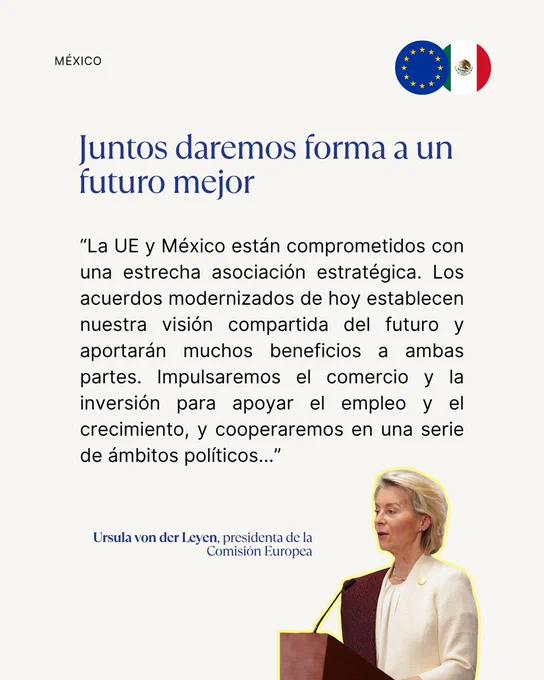 MÉXICO

Juntos daremos forma a un futuro mejor

"La UE y México están comprometidos con una estrecha asociación estratégica. Los acuerdos modernizados de hoy establecen nuestra visión compartida del futuro y aportarán muchos beneficios a ambas partes. Impulsaremos el comercio y la inversión para apoyar el empleo y el crecimiento, y cooperaremos en una serie de ámbitos políticos..."

Ursula von der Leyen, presidenta de la Comisión Europea